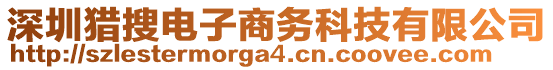 深圳猎搜电子商务科技有限公司
http://szlestermorga4.cn.coovee.com